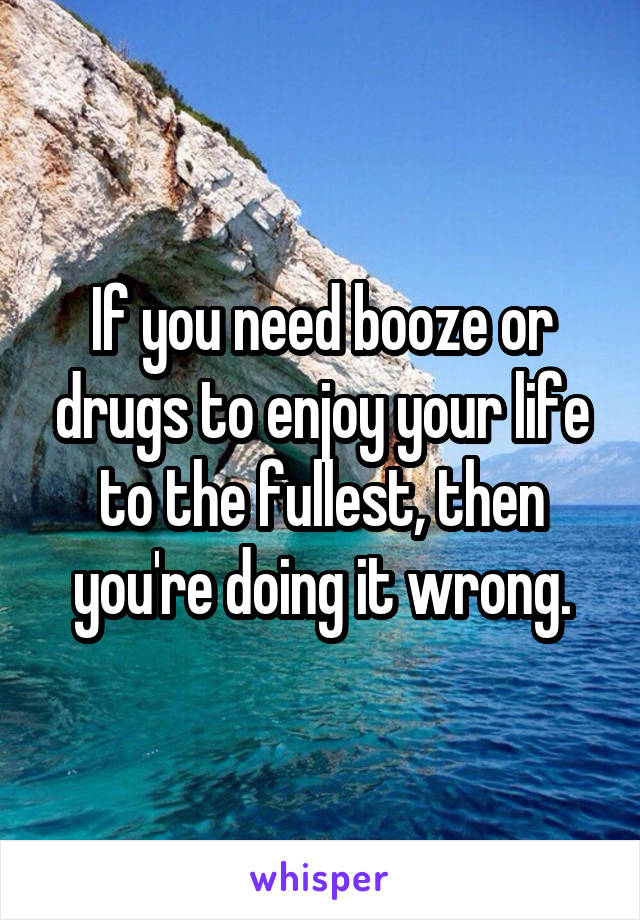 If you need booze or drugs to enjoy your life to the fullest, then you're doing it wrong.

whisper